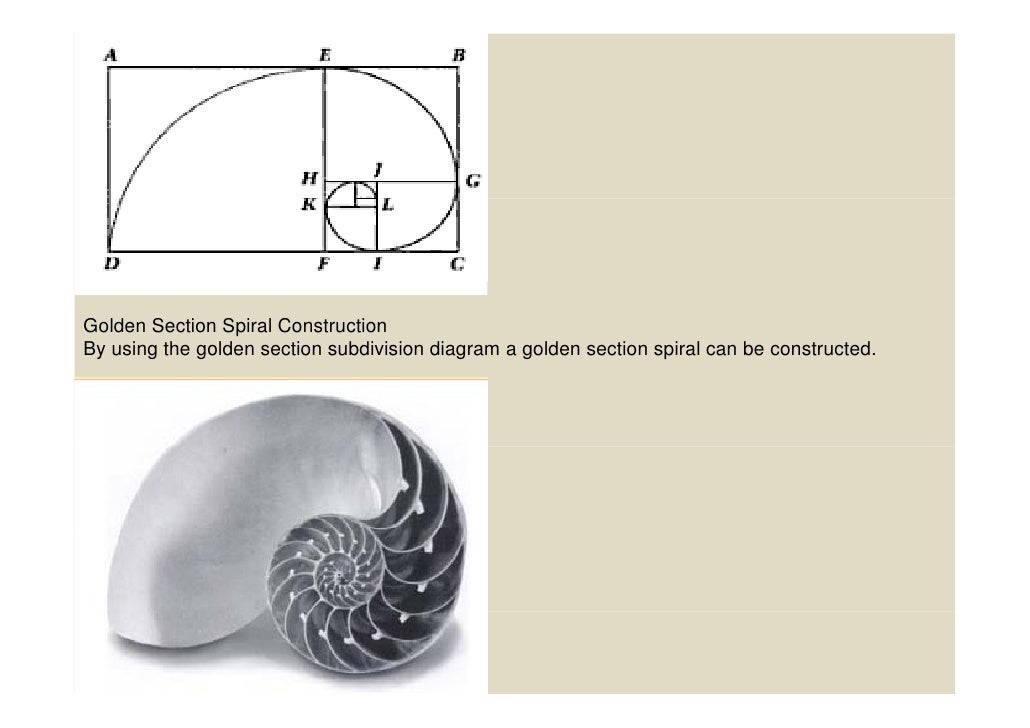 A
E
B
H
J
G
K
L
D
F
I
C

Golden Section Spiral Construction
By using the golden section subdivision diagram a golden section spiral can be constructed.